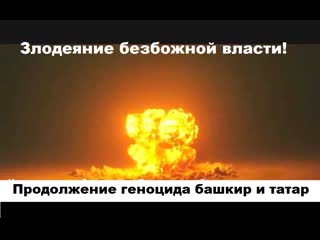 Злодеяние безбожной власти!

Продолжение геноцида башкир и татар